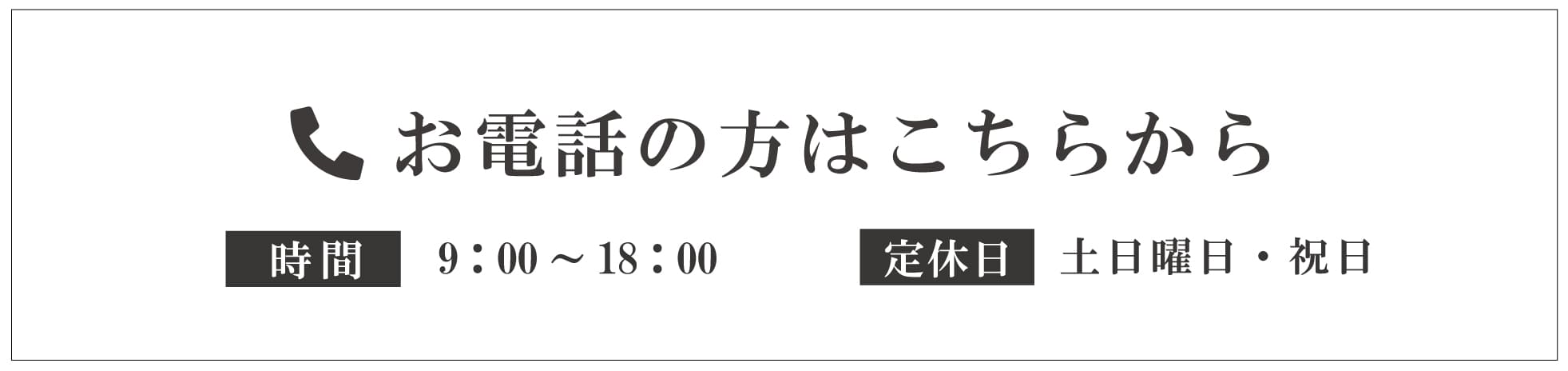 お電話の方はこちらから

時間 9：00～18：00

定休日 土日曜日・祝日